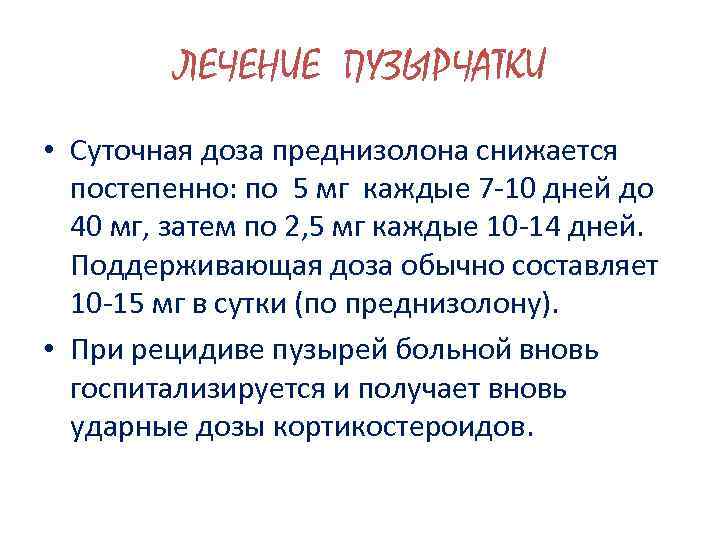 ЛЕЧЕНИЕ ПУЗЫРЧАТКИ

• Суточная доза преднизолона снижается постепенно: по 5 мг каждые 7-10 дней до 40 мг, затем по 2,5 мг каждые 10-14 дней. Поддерживающая доза обычно составляет 10-15 мг в сутки (по преднизолону).

• При рецидиве пузырей больной вновь госпитализируется и получает вновь ударные дозы кортикостероидов.